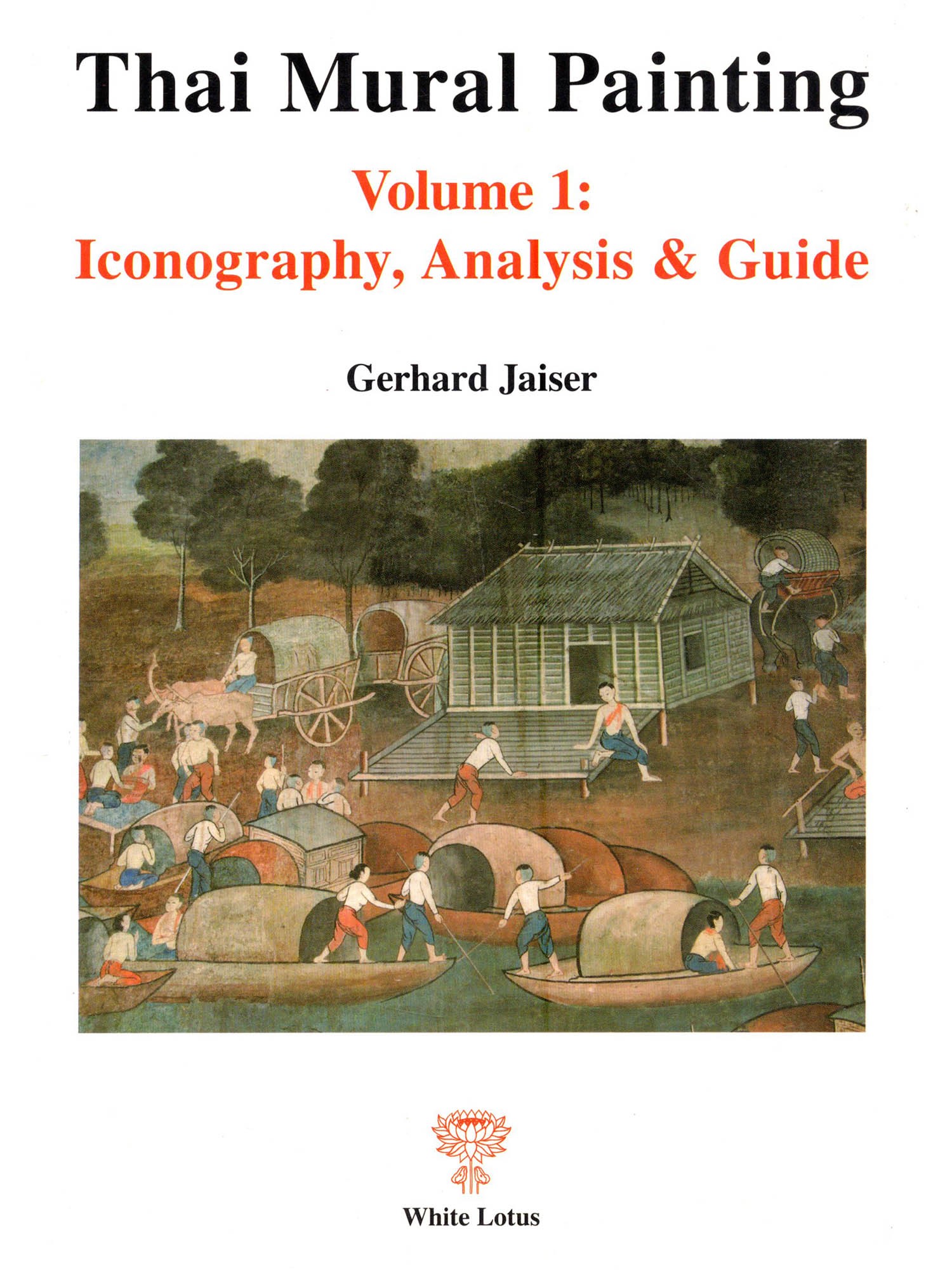 Thai Mural Painting

Volume 1:
Iconography, Analysis & Guide

Gerhard Jaiser

White Lotus